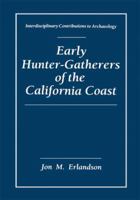 Interdisciplinary Contributions to Archaeology

Early Hunter-Gatherers of the California Coast

Jon M. Erlandson